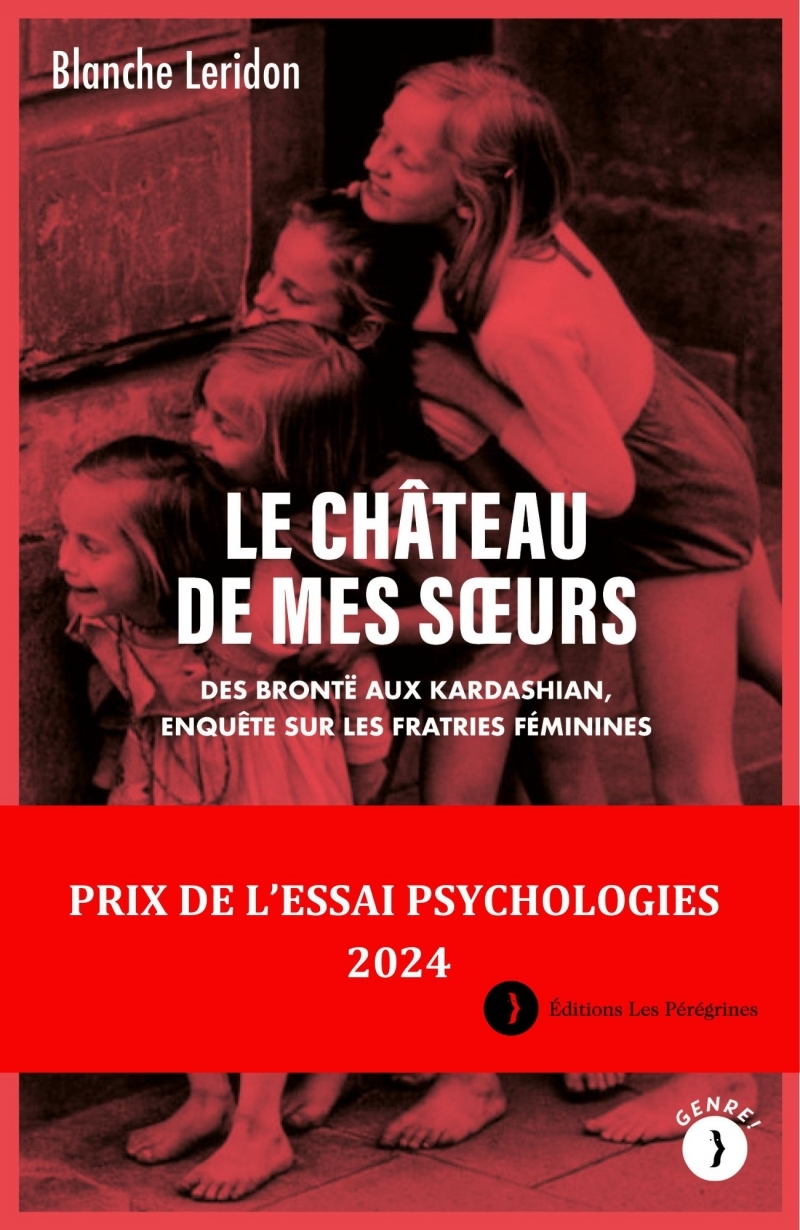 Blanche Leridon

LE CHÂTEAU DE MES SŒURS

DES BRONTË AUX KARDASHIAN, ENQUÊTE SUR LES FRATRIES FÉMININES

PRIX DE L'ESSAI PSYCHOLOGIES 2024

Éditions Les Pérégrines

GENRE!